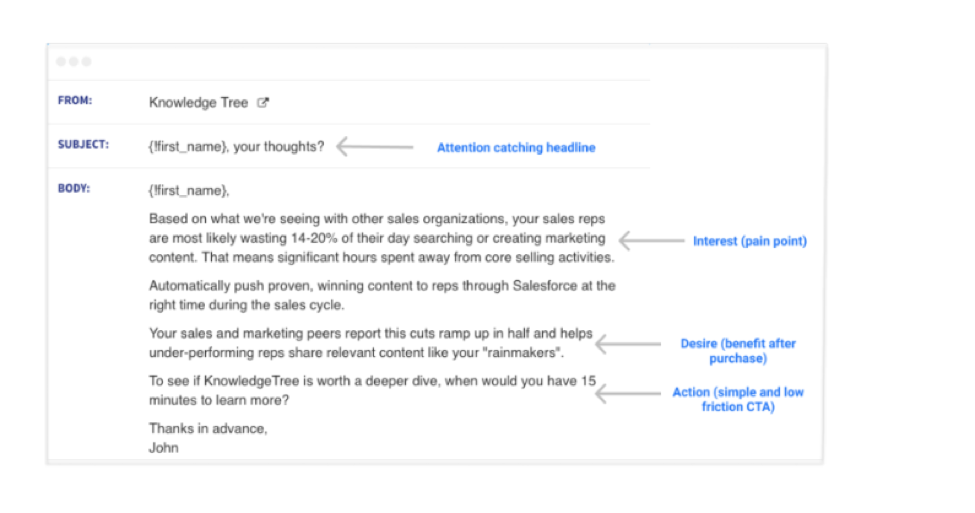 FROM: Knowledge Tree

SUBJECT: {!first_name}, your thoughts?

Attention catching headline

BODY: {!first_name},

Based on what we're seeing with other sales organizations, your sales reps are most likely wasting 14-20% of their day searching or creating marketing content. That means significant hours spent away from core selling activities.

Interest (pain point)

Automatically push proven, winning content to reps through Salesforce at the right time during the sales cycle.

Your sales and marketing peers report this cuts ramp up in half and helps under-performing reps share relevant content like your "rainmakers".

Desire (benefit after purchase)

To see if KnowledgeTree is worth a deeper dive, when would you have 15 minutes to learn more?

Action (simple and low friction CTA)

Thanks in advance,
John